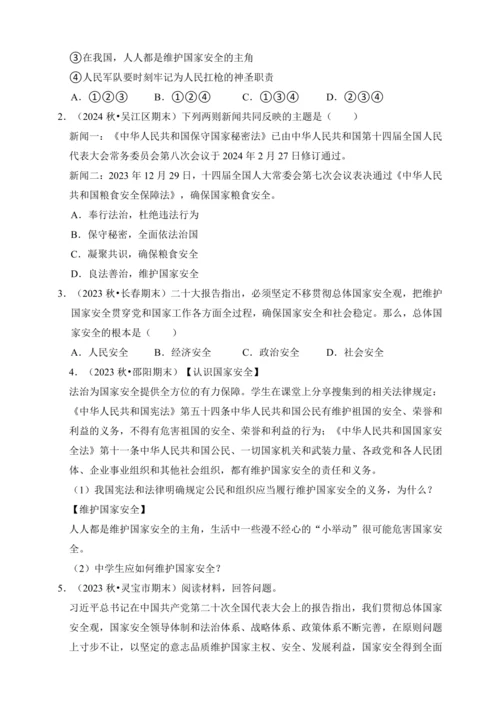 ③在我国，人人都是维护国家安全的主角

④人民军队要时刻牢记为人民扛枪的神圣职责

A．①②③　　B．①②④　　C．①③④　　D．②③④

2．（2024 秋•吴江区期末）下列两则新闻共同反映的主题是（　　）

新闻一：《中华人民共和国保守国家秘密法》已由中华人民共和国第十四届全国人民代表大会常务委员会第八次会议于 2024 年 2 月 27 日修订通过。

新闻二：2023 年 12 月 29 日，十四届全国人大常委会第七次会议表决通过《中华人民共和国粮食安全保障法》，确保国家粮食安全。

A．奉行法治，杜绝违法行为

B．保守秘密，全面依法治国

C．凝聚共识，确保粮食安全

D．良法善治，维护国家安全

3．（2023 秋•长春期末）二十大报告指出，必须坚定不移贯彻总体国家安全观，把维护国家安全贯穿党和国家工作各方面全过程，确保国家安全和社会稳定。那么，总体国家安全的根本是（　　）

A．人民安全　　B．经济安全　　C．政治安全　　D．社会安全

4．（2023 秋•邵阳期末）【认识国家安全】

法治为国家安全提供全方位的有力保障。学生在课堂上分享搜集到的相关法律规定：《中华人民共和国宪法》第五十四条中华人民共和国公民有维护祖国的安全、荣誉和利益的义务，不得有危害祖国的安全、荣誉和利益的行为；《中华人民共和国国家安全法》第十一条中华人民共和国公民、一切国家机关和武装力量、各政党和各人民团体、企业事业组织和其他社会组织，都有维护国家安全的责任和义务。

（1）我国宪法和法律明确规定公民和组织应当履行维护国家安全的义务，为什么？

【维护国家安全】

人人都是维护国家安全的主角，生活中一些漫不经心的“小举动”很可能危害国家安全。

（2）中学生应如何维护国家安全？

5．（2023 秋•灵宝市期末）阅读材料，回答问题。

习近平总书记在中国共产党第二十次全国代表大会上的报告指出，我们贯彻总体国家安全观，国家安全领导体制和法治体系、战略体系、政策体系不断完善，在原则问题上寸步不让，以坚定的意志品质维护国家主权、安全、发展利益，国家安全得到全面